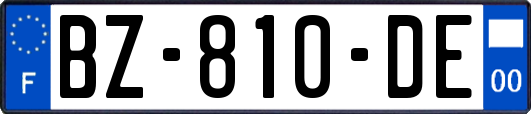 F
BZ-810-DE
00